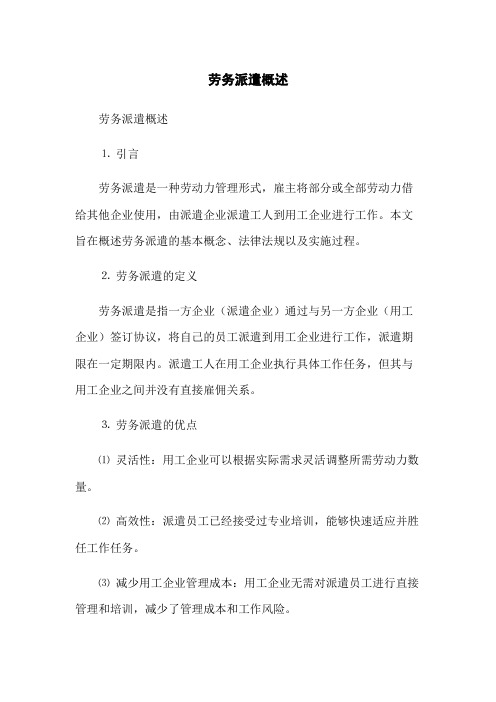 劳务派遣概述

劳务派遣概述

1. 引言

劳务派遣是一种劳动力管理形式，雇主将部分或全部劳动力借给其他企业使用，由派遣企业派遣工人到用工企业进行工作。本文旨在概述劳务派遣的基本概念、法律法规以及实施过程。

2. 劳务派遣的定义

劳务派遣是指一方企业（派遣企业）通过与另一方企业（用工企业）签订协议，将自己的员工派遣到用工企业进行工作，派遣期限在一定期限内。派遣工人在用工企业执行具体工作任务，但其与用工企业之间并没有直接雇佣关系。

3. 劳务派遣的优点

⑴ 灵活性：用工企业可以根据实际需求灵活调整所需劳动力数量。

⑵ 高效性：派遣员工已经接受过专业培训，能够快速适应并胜任工作任务。

⑶ 减少用工企业管理成本：用工企业无需对派遣员工进行直接管理和培训，减少了管理成本和工作风险。